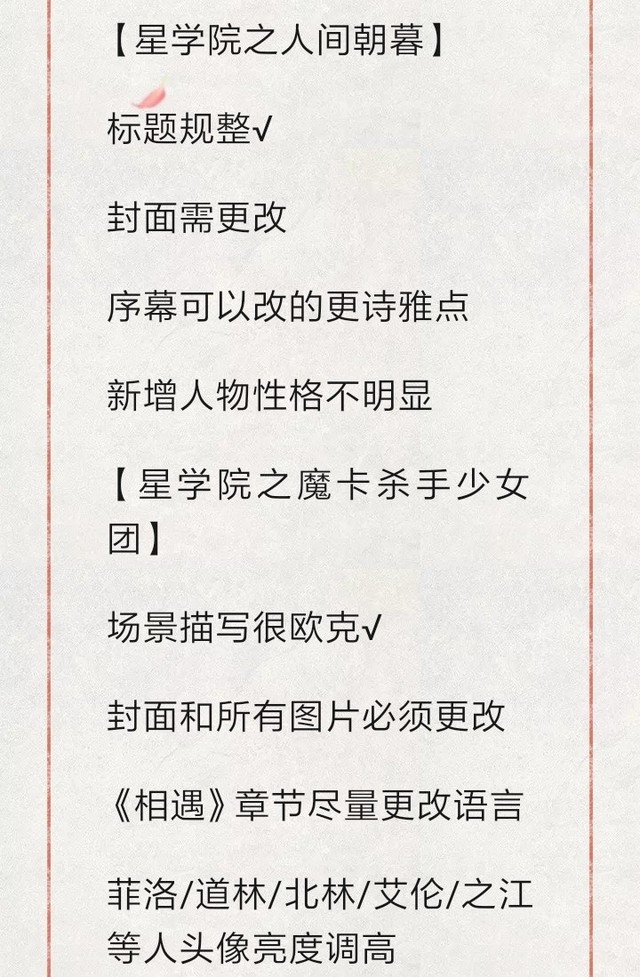 【星学院之人间朝暮】

标题规整√

封面需更改

序幕可以改的更诗雅点

新增人物性格不明显

【星学院之魔卡杀手少女团】

场景描写很欧克√

封面和所有图片必须更改

《相遇》章节尽量更改语言

菲洛/道林/北林/艾伦/之江等人头像亮度调高